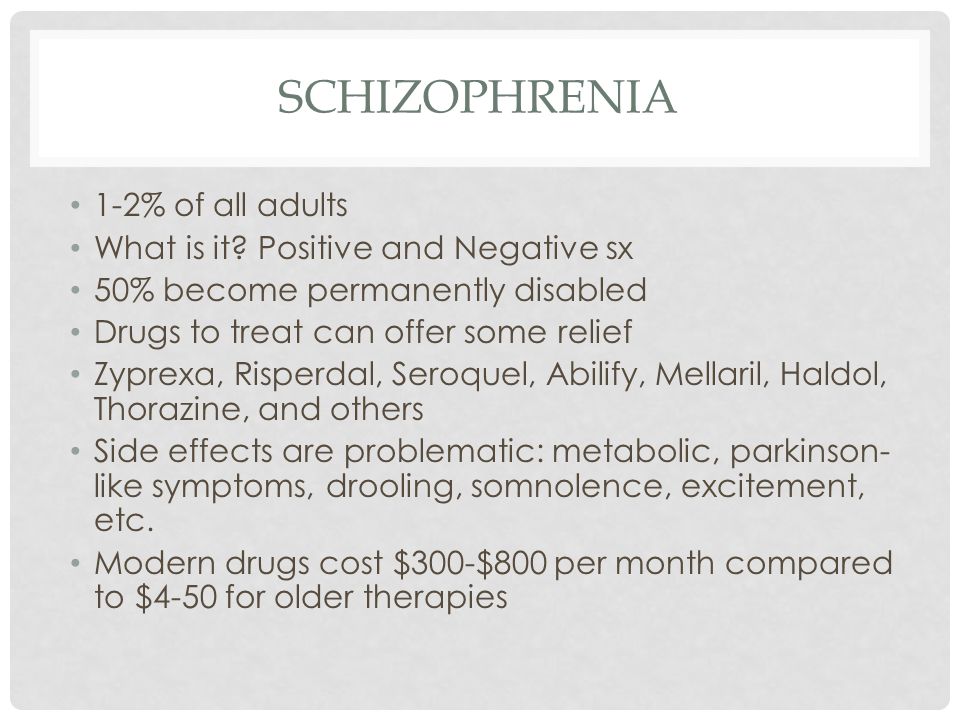 SCHIZOPHRENIA

• 1-2% of all adults
• What is it? Positive and Negative sx
• 50% become permanently disabled
• Drugs to treat can offer some relief
• Zyprexa, Risperdal, Seroquel, Abilify, Mellaril, Haldol, Thorazine, and others
• Side effects are problematic: metabolic, parkinson-like symptoms, drooling, somnolence, excitement, etc.
• Modern drugs cost \$300-\$800 per month compared to \$4-50 for older therapies